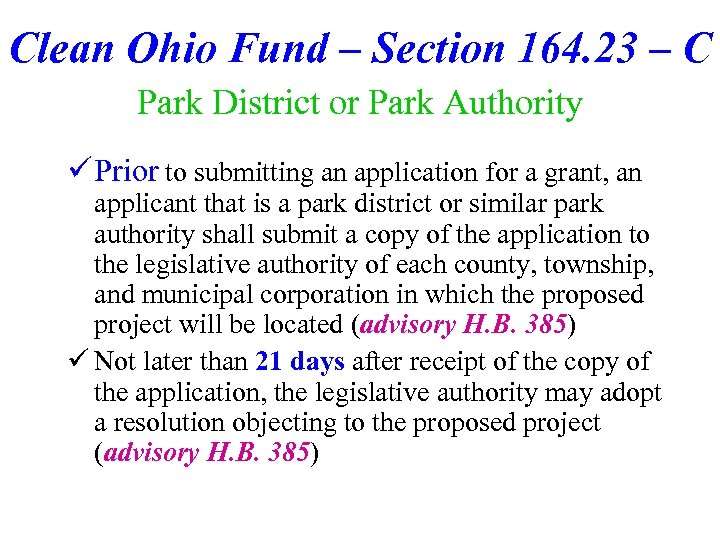 Clean Ohio Fund – Section 164.23 – C

Park District or Park Authority

✓ Prior to submitting an application for a grant, an applicant that is a park district or similar park authority shall submit a copy of the application to the legislative authority of each county, township, and municipal corporation in which the proposed project will be located (advisory H.B. 385)

✓ Not later than 21 days after receipt of the copy of the application, the legislative authority may adopt a resolution objecting to the proposed project (advisory H.B. 385)